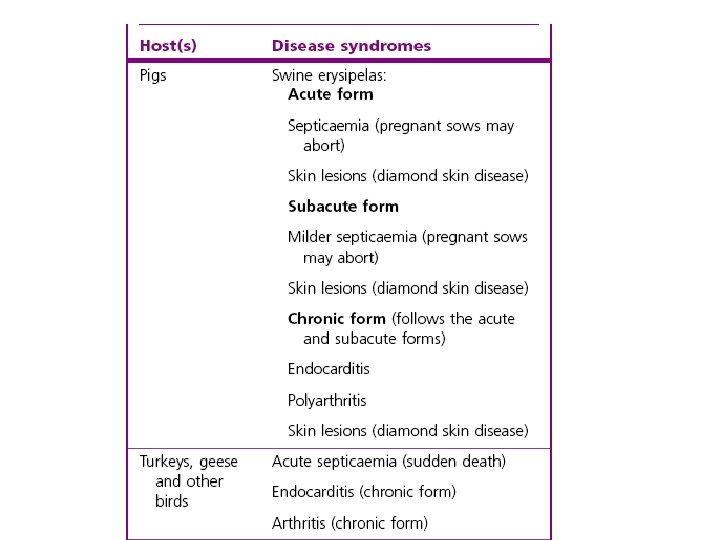 | Host(s) | Disease syndromes |
|---|---|
| Pigs | Swine erysipelas: **Acute form** Septicaemia (pregnant sows may abort) Skin lesions (diamond skin disease) **Subacute form** Milder septicaemia (pregnant sows may abort) Skin lesions (diamond skin disease) **Chronic form** (follows the acute and subacute forms) Endocarditis Polyarthritis Skin lesions (diamond skin disease) |
| Turkeys, geese and other birds | Acute septicaemia (sudden death) Endocarditis (chronic form) Arthritis (chronic form) |